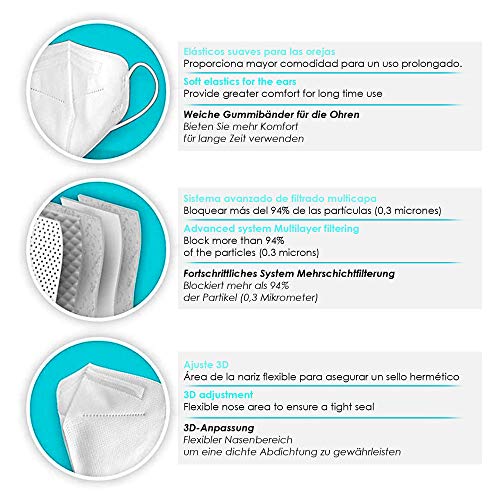 Elásticos suaves para las orejas
Proporciona mayor comodidad para un uso prolongado.

Soft elastics for the ears
Provide greater comfort for long time use

Weiche Gummibänder für die Ohren
Bieten Sie mehr Komfort für lange Zeit verwenden

Sistema avanzado de filtrado multicapa
Bloquear más del 94% de las partículas (0,3 micrones)

Advanced system Multilayer filtering
Block more than 94% of the particles (0.3 microns)

Fortschrittliches System Mehrschichtfilterung
Blockiert mehr als 94% der Partikel (0,3 Mikrometer)

Ajuste 3D
Área de la nariz flexible para asegurar un sello hermético

3D adjustment
Flexible nose area to ensure a tight seal

3D-Anpassung
Flexibler Nasenbereich um eine dichte Abdichtung zu gewährleisten